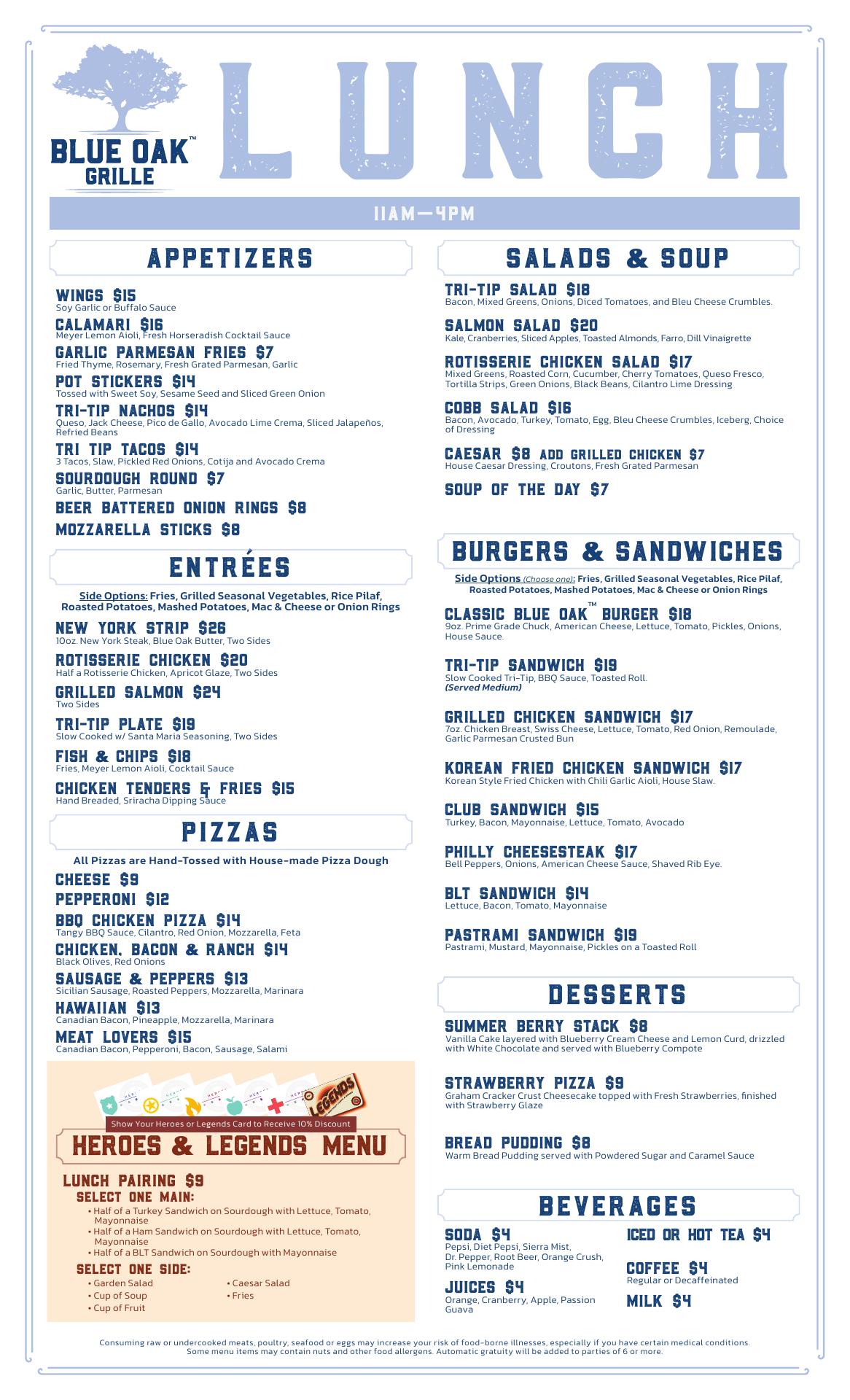 BLUE OAK™ GRILLE

LUNCH

11AM—4PM

APPETIZERS

WINGS $15
Soy Garlic or Buffalo Sauce

CALAMARI $16
Meyer Lemon Aioli, Fresh Horseradish Cocktail Sauce

GARLIC PARMESAN FRIES $7
Fried Thyme, Rosemary, Fresh Grated Parmesan, Garlic

POT STICKERS $14
Tossed with Sweet Soy, Sesame Seed and Sliced Green Onion

TRI-TIP NACHOS $14
Queso, Jack Cheese, Pico de Gallo, Avocado Lime Crema, Sliced Jalapeños, Refried Beans

TRI TIP TACOS $14
3 Tacos, Slaw, Pickled Red Onions, Cotija and Avocado Crema

SOURDOUGH ROUND $7
Garlic, Butter, Parmesan

BEER BATTERED ONION RINGS $8

MOZZARELLA STICKS $8

ENTRÉES

Side Options: Fries, Grilled Seasonal Vegetables, Rice Pilaf, Roasted Potatoes, Mashed Potatoes, Mac & Cheese or Onion Rings

NEW YORK STRIP $26
10oz. New York Steak, Blue Oak Butter, Two Sides

ROTISSERIE CHICKEN $20
Half a Rotisserie Chicken, Apricot Glaze, Two Sides

GRILLED SALMON $24
Two Sides

TRI-TIP PLATE $19
Slow Cooked w/ Santa Maria Seasoning, Two Sides

FISH & CHIPS $18
Fries, Meyer Lemon Aioli, Cocktail Sauce

CHICKEN TENDERS & FRIES $15
Hand Breaded, Sriracha Dipping Sauce

PIZZAS

All Pizzas are Hand-Tossed with House-made Pizza Dough

CHEESE $9

PEPPERONI $12

BBQ CHICKEN PIZZA $14
Tangy BBQ Sauce, Cilantro, Red Onion, Mozzarella, Feta

CHICKEN, BACON & RANCH $14
Black Olives, Red Onions

SAUSAGE & PEPPERS $13
Sicilian Sausage, Roasted Peppers, Mozzarella, Marinara

HAWAIIAN $13
Canadian Bacon, Pineapple, Mozzarella, Marinara

MEAT LOVERS $15
Canadian Bacon, Pepperoni, Bacon, Sausage, Salami

LEGENDS

Show Your Heroes or Legends Card to Receive 10% Discount

HEROES & LEGENDS MENU

LUNCH PAIRING $9
SELECT ONE MAIN:
• Half of a Turkey Sandwich on Sourdough with Lettuce, Tomato, Mayonnaise
• Half of a Ham Sandwich on Sourdough with Lettuce, Tomato, Mayonnaise
• Half of a BLT Sandwich on Sourdough with Mayonnaise

SELECT ONE SIDE:
• Garden Salad
• Cup of Soup
• Cup of Fruit
• Caesar Salad
• Fries

SALADS & SOUP

TRI-TIP SALAD $18
Bacon, Mixed Greens, Onions, Diced Tomatoes, and Bleu Cheese Crumbles.

SALMON SALAD $20
Kale, Cranberries, Sliced Apples, Toasted Almonds, Farro, Dill Vinaigrette

ROTISSERIE CHICKEN SALAD $17
Mixed Greens, Roasted Corn, Cucumber, Cherry Tomatoes, Queso Fresco, Tortilla Strips, Green Onions, Black Beans, Cilantro Lime Dressing

COBB SALAD $16
Bacon, Avocado, Turkey, Tomato, Egg, Bleu Cheese Crumbles, Iceberg, Choice of Dressing

CAESAR $8 ADD GRILLED CHICKEN $7
House Caesar Dressing, Croutons, Fresh Grated Parmesan

SOUP OF THE DAY $7

BURGERS & SANDWICHES

Side Options (Choose one): Fries, Grilled Seasonal Vegetables, Rice Pilaf, Roasted Potatoes, Mashed Potatoes, Mac & Cheese or Onion Rings

CLASSIC BLUE OAK™ BURGER $18
9oz. Prime Grade Chuck, American Cheese, Lettuce, Tomato, Pickles, Onions, House Sauce.

TRI-TIP SANDWICH $19
Slow Cooked Tri-Tip, BBQ Sauce, Toasted Roll.
(Served Medium)

GRILLED CHICKEN SANDWICH $17
7oz. Chicken Breast, Swiss Cheese, Lettuce, Tomato, Red Onion, Remoulade, Garlic Parmesan Crusted Bun

KOREAN FRIED CHICKEN SANDWICH $17
Korean Style Fried Chicken with Chili Garlic Aioli, House Slaw.

CLUB SANDWICH $15
Turkey, Bacon, Mayonnaise, Lettuce, Tomato, Avocado

PHILLY CHEESESTEAK $17
Bell Peppers, Onions, American Cheese Sauce, Shaved Rib Eye.

BLT SANDWICH $14
Lettuce, Bacon, Tomato, Mayonnaise

PASTRAMI SANDWICH $19
Pastrami, Mustard, Mayonnaise, Pickles on a Toasted Roll

DESSERTS

SUMMER BERRY STACK $8
Vanilla Cake layered with Blueberry Cream Cheese and Lemon Curd, drizzled with White Chocolate and served with Blueberry Compote

STRAWBERRY PIZZA $9
Graham Cracker Crust Cheesecake topped with Fresh Strawberries, finished with Strawberry Glaze

BREAD PUDDING $8
Warm Bread Pudding served with Powdered Sugar and Caramel Sauce

BEVERAGES

SODA $4
Pepsi, Diet Pepsi, Sierra Mist, Dr. Pepper, Root Beer, Orange Crush, Pink Lemonade

JUICES $4
Orange, Cranberry, Apple, Passion Guava

ICED OR HOT TEA $4

COFFEE $4
Regular or Decaffeinated

MILK $4

Consuming raw or undercooked meats, poultry, seafood or eggs may increase your risk of food-borne illnesses, especially if you have certain medical conditions. Some menu items may contain nuts and other food allergens. Automatic gratuity will be added to parties of 6 or more.